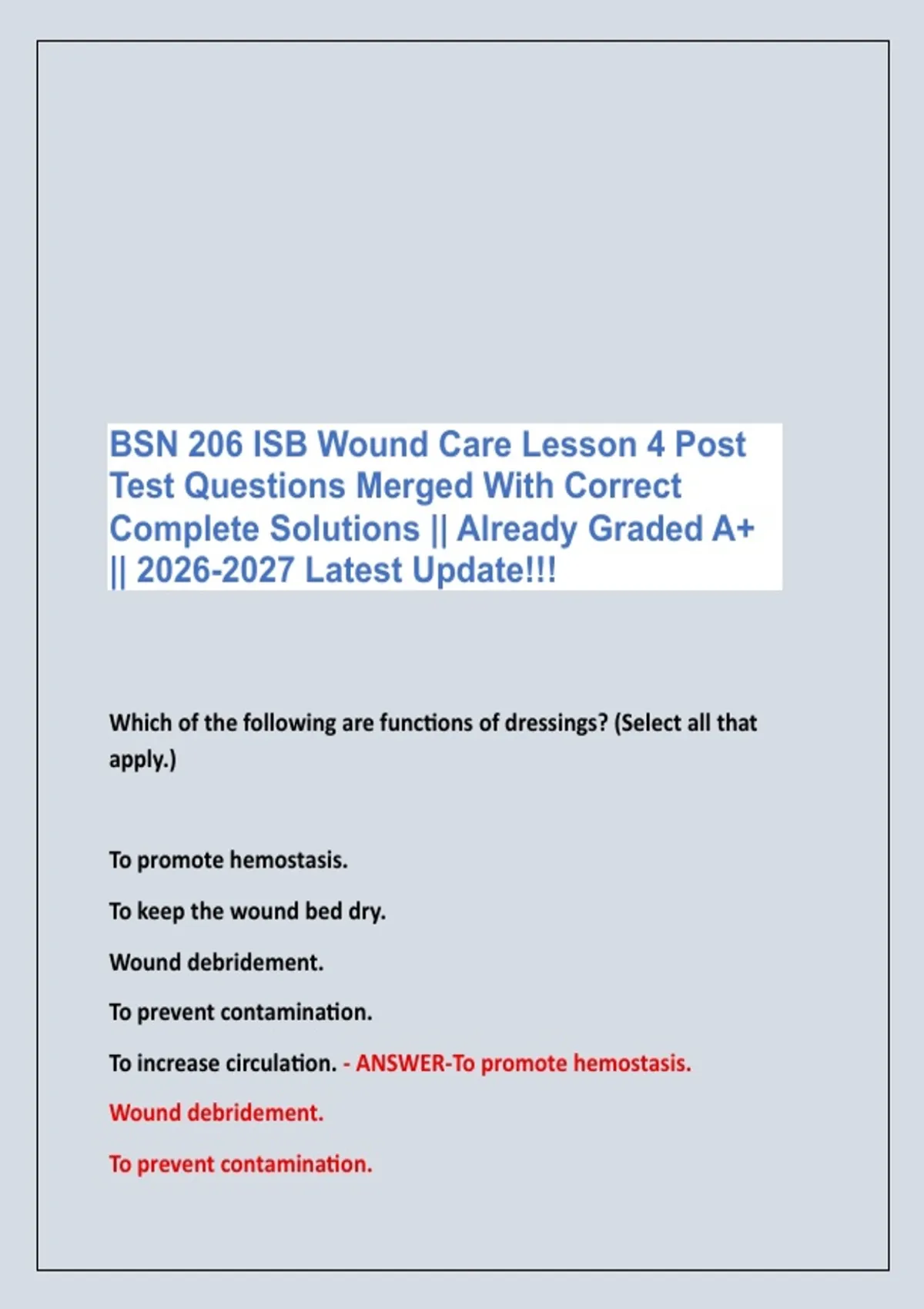 BSN 206 ISB Wound Care Lesson 4 Post Test Questions Merged With Correct Complete Solutions || Already Graded A+ || 2026-2027 Latest Update!!!

Which of the following are functions of dressings? (Select all that apply.)

To promote hemostasis.

To keep the wound bed dry.

Wound debridement.

To prevent contamination.

To increase circulation. - ANSWER-To promote hemostasis.

Wound debridement.

To prevent contamination.